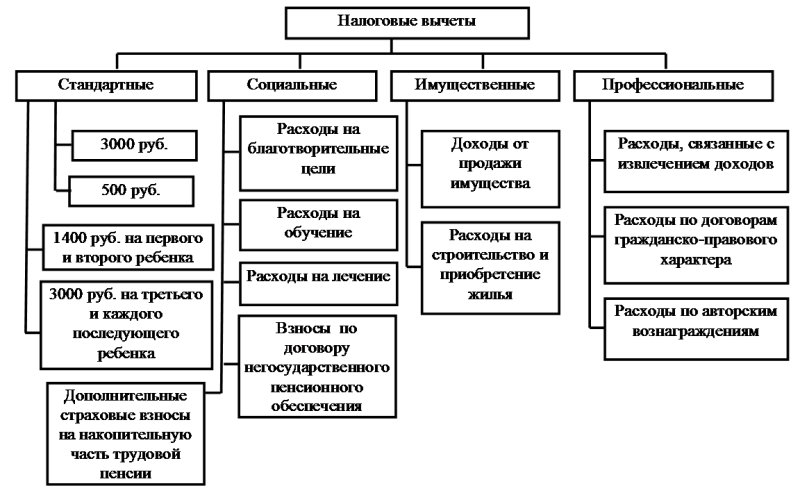 Налоговые вычеты

Стандартные

3000 руб.

500 руб.

1400 руб. на первого и второго ребенка

3000 руб. на третьего и каждого последующего ребенка

Социальные

Расходы на благотворительные цели

Расходы на обучение

Расходы на лечение

Взносы по договору негосударственного пенсионного обеспечения

Дополнительные страховые взносы на накопительную часть трудовой пенсии

Имущественные

Доходы от продажи имущества

Расходы на строительство и приобретение жилья

Профессиональные

Расходы, связанные с извлечением доходов

Расходы по договорам гражданско-правового характера

Расходы по авторским вознаграждениям